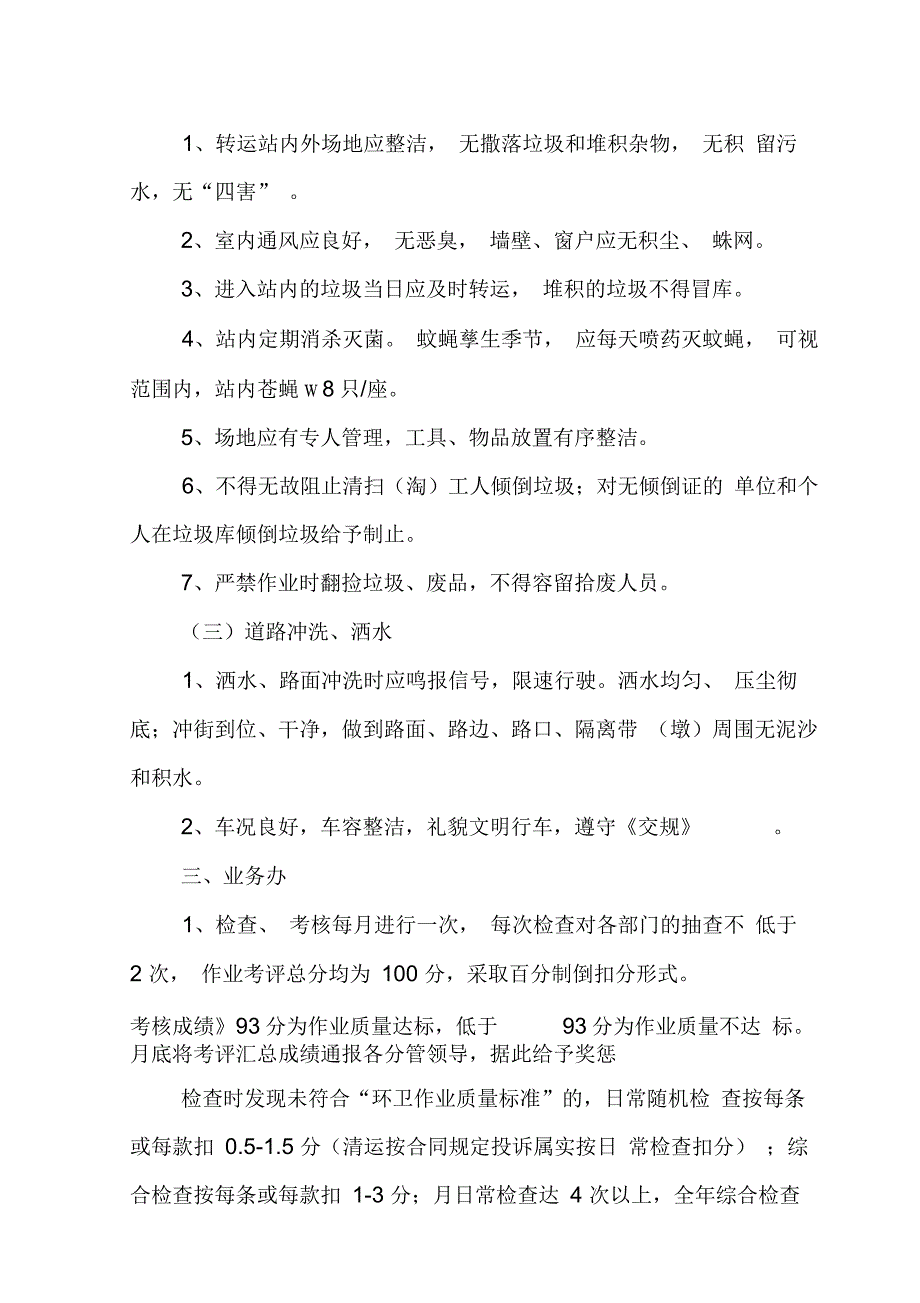 1、转运站内外场地应整洁， 无撒落垃圾和堆积杂物， 无积 留污水，无“四害” 。

2、室内通风应良好， 无恶臭， 墙壁、窗户应无积尘、 蛛网。

3、进入站内的垃圾当日应及时转运， 堆积的垃圾不得冒库。

4、站内定期消杀灭菌。 蚊蝇孳生季节， 应每天喷药灭蚊蝇， 可视范围内，站内苍蝇 w 8 只/座。

5、场地应有专人管理，工具、物品放置有序整洁。

6、不得无故阻止清扫（淘）工人倾倒垃圾；对无倾倒证的 单位和个人在垃圾库倾倒垃圾给予制止。

7、严禁作业时翻捡垃圾、废品，不得容留拾废人员。

（三）道路冲洗、洒水

1、洒水、路面冲洗时应鸣报信号，限速行驶。洒水均匀、 压尘彻底；冲街到位、干净，做到路面、路边、路口、隔离带 （墩）周围无泥沙和积水。

2、车况良好，车容整洁，礼貌文明行车，遵守《交规》 。

三、业务办

1、检查、 考核每月进行一次， 每次检查对各部门的抽查不 低于 2 次， 作业考评总分均为 100 分，采取百分制倒扣分形式。

考核成绩》93 分为作业质量达标，低于 93 分为作业质量不达 标。月底将考评汇总成绩通报各分管领导，据此给予奖惩

检查时发现未符合“环卫作业质量标准”的，日常随机检 查按每条或每款扣 0.5-1.5 分（清运按合同规定投诉属实按日 常检查扣分） ；综合检查按每条或每款扣 1-3 分；月日常检查达 4 次以上，全年综合检查